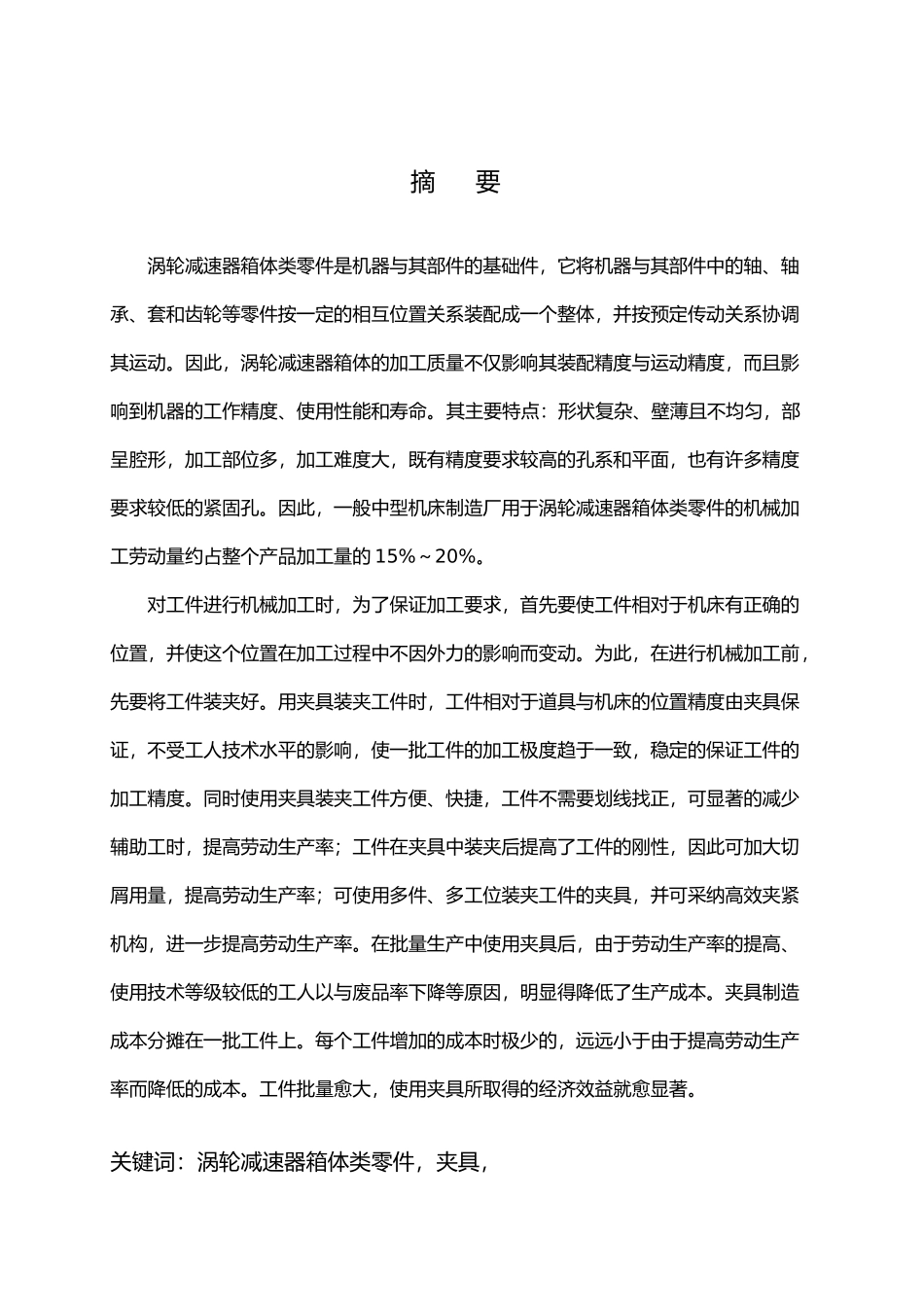 摘　要

涡轮减速器箱体类零件是机器与其部件的基础件，它将机器与其部件中的轴、轴承、套和齿轮等零件按一定的相互位置关系装配成一个整体，并按预定传动关系协调其运动。因此，涡轮减速器箱体的加工质量不仅影响其装配精度与运动精度，而且影响到机器的工作精度、使用性能和寿命。其主要特点：形状复杂、壁薄且不均匀，部呈腔形，加工部位多，加工难度大，既有精度要求较高的孔系和平面，也有许多精度要求较低的紧固孔。因此，一般中型机床制造厂用于涡轮减速器箱体类零件的机械加工劳动量约占整个产品加工量的 15%～20%。

对工件进行机械加工时，为了保证加工要求，首先要使工件相对于机床有正确的位置，并使这个位置在加工过程中不因外力的影响而变动。为此，在进行机械加工前，先要将工件装夹好。用夹具装夹工件时，工件相对于道具与机床的位置精度由夹具保证，不受工人技术水平的影响，使一批工件的加工极度趋于一致，稳定的保证工件的加工精度。同时使用夹具装夹工件方便、快捷，工件不需要划线找正，可显著的减少辅助工时，提高劳动生产率；工件在夹具中装夹后提高了工件的刚性，因此可加大切屑用量，提高劳动生产率；可使用多件、多工位装夹工件的夹具，并可采纳高效夹紧机构，进一步提高劳动生产率。在批量生产中使用夹具后，由于劳动生产率的提高、使用技术等级较低的工人以与废品率下降等原因，明显得降低了生产成本。夹具制造成本分摊在一批工件上。每个工件增加的成本时极少的，远远小于由于提高劳动生产率而降低的成本。工件批量愈大，使用夹具所取得的经济效益就愈显著。

关键词：涡轮减速器箱体类零件，夹具，